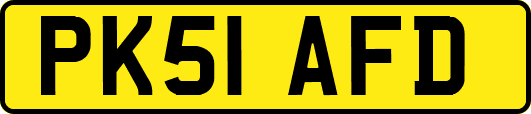 PK51 AFD